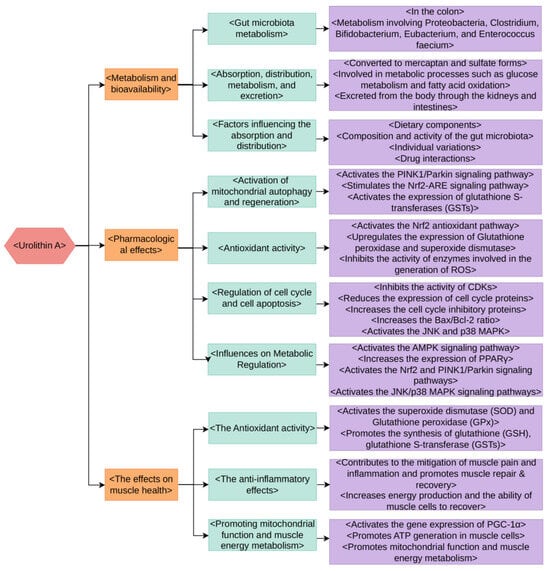 <Urolithin A>

<Metabolism and bioavailability>

<Gut microbiota metabolism>

<In the colon>
<Metabolism involving Proteobacteria, Clostridium, Bifidobacterium, Eubacterium, and Enterococcus faecium>

<Absorption, distribution, metabolism, and excretion>

<Converted to mercaptan and sulfate forms>
<Involved in metabolic processes such as glucose metabolism and fatty acid oxidation>
<Excreted from the body through the kidneys and intestines>

<Factors influencing the absorption and distribution>

<Dietary components>
<Composition and activity of the gut microbiota>
<Individual variations>
<Drug interactions>

<Pharmacological effects>

<Activation of mitochondrial autophagy and regeneration>

<Activates the PINK1/Parkin signaling pathway>
<Stimulates the Nrf2-ARE signaling pathway>
<Activates the expression of glutathione S-transferases (GSTs)>

<Antioxidant activity>

<Activates the Nrf2 antioxidant pathway>
<Upregulates the expression of Glutathione peroxidase and superoxide dismutase>
<Inhibits the activity of enzymes involved in the generation of ROS>

<Regulation of cell cycle and cell apoptosis>

<Inhibits the activity of CDKs>
<Reduces the expression of cell cycle proteins>
<Increases the cell cycle inhibitory proteins>
<Increases the Bax/Bcl-2 ratio>
<Activates the JNK and p38 MAPK>

<Influences on Metabolic Regulation>

<Activates the AMPK signaling pathway>
<Increases the expression of PPARγ>
<Activates the Nrf2 and PINK1/Parkin signaling pathways>
<Activates the JNK/p38 MAPK signaling pathways>

<The effects on muscle health>

<The Antioxidant activity>

<Activates the superoxide dismutase (SOD) and Glutathione peroxidase (GPx)>
<Promotes the synthesis of glutathione (GSH), glutathione S-transferase (GSTs)>

<The anti-inflammatory effects>

<Contributes to the mitigation of muscle pain and inflammation and promotes muscle repair & recovery>
<Increases energy production and the ability of muscle cells to recover>

<Promoting mitochondrial function and muscle energy metabolism>

<Activates the gene expression of PGC-1α>
<Promotes ATP generation in muscle cells>
<Promotes mitochondrial function and muscle energy metabolism>